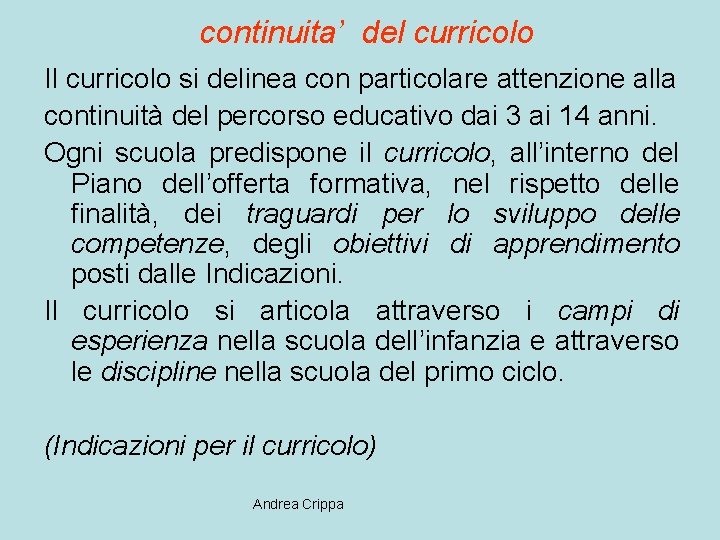 continuita' del curricolo

Il curricolo si delinea con particolare attenzione alla continuità del percorso educativo dai 3 ai 14 anni.

Ogni scuola predispone il curricolo, all'interno del Piano dell'offerta formativa, nel rispetto delle finalità, dei traguardi per lo sviluppo delle competenze, degli obiettivi di apprendimento posti dalle Indicazioni.

Il curricolo si articola attraverso i campi di esperienza nella scuola dell'infanzia e attraverso le discipline nella scuola del primo ciclo.

(Indicazioni per il curricolo)

Andrea Crippa